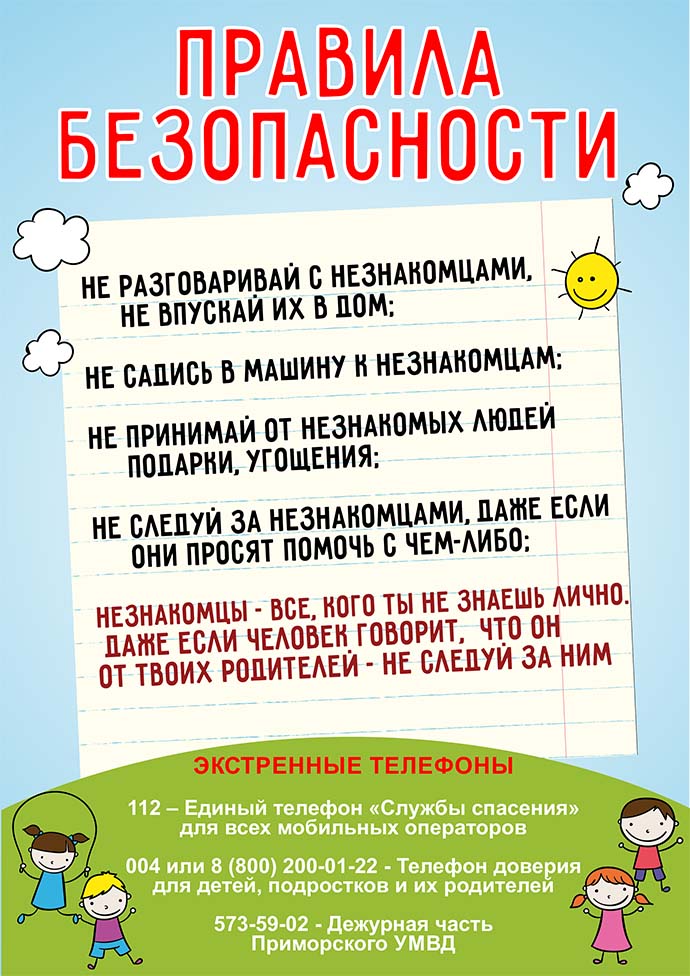 ПРАВИЛА БЕЗОПАСНОСТИ

НЕ РАЗГОВАРИВАЙ С НЕЗНАКОМЦАМИ, НЕ ВПУСКАЙ ИХ В ДОМ;

НЕ САДИСЬ В МАШИНУ К НЕЗНАКОМЦАМ;

НЕ ПРИНИМАЙ ОТ НЕЗНАКОМЫХ ЛЮДЕЙ ПОДАРКИ, УГОЩЕНИЯ;

НЕ СЛЕДУЙ ЗА НЕЗНАКОМЦАМИ, ДАЖЕ ЕСЛИ ОНИ ПРОСЯТ ПОМОЧЬ С ЧЕМ-ЛИБО;

НЕЗНАКОМЦЫ - ВСЕ, КОГО ТЫ НЕ ЗНАЕШЬ ЛИЧНО. ДАЖЕ ЕСЛИ ЧЕЛОВЕК ГОВОРИТ, ЧТО ОН ОТ ТВОИХ РОДИТЕЛЕЙ - НЕ СЛЕДУЙ ЗА НИМ

ЭКСТРЕННЫЕ ТЕЛЕФОНЫ

112 – Единый телефон «Службы спасения» для всех мобильных операторов

004 или 8 (800) 200-01-22 - Телефон доверия для детей, подростков и их родителей

573-59-02 - Дежурная часть Приморского УМВД